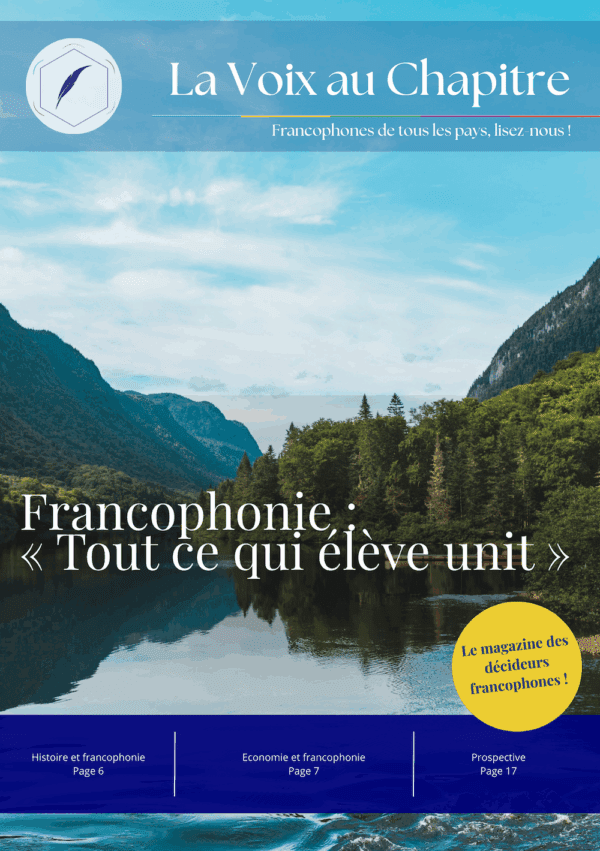 La Voix au Chapitre

Francophones de tous les pays, lisez-nous !

Francophonie :
« Tout ce qui élève unit »

Le magazine des décideurs francophones !

Histoire et francophonie
Page 6

Economie et francophonie
Page 7

Prospective
Page 17